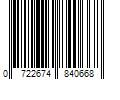 0 722674 840668